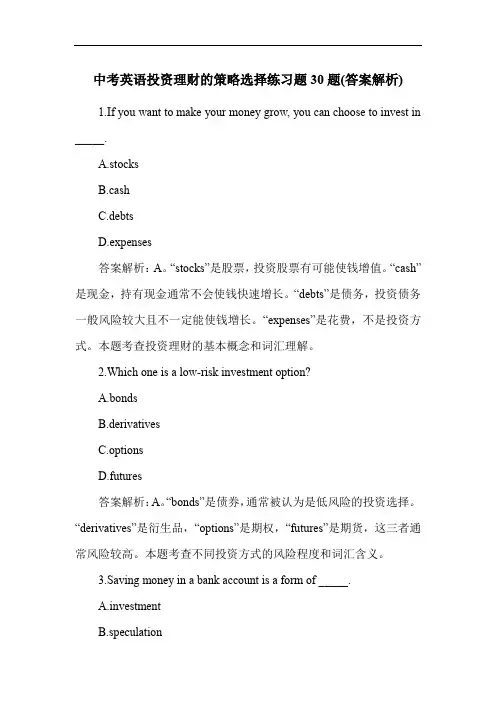 中考英语投资理财的策略选择练习题 30 题(答案解析)

1.If you want to make your money grow, you can choose to invest in _____.

A.stocks

B.cash

C.debts

D.expenses

答案解析：A。“stocks”是股票，投资股票有可能使钱增值。“cash”是现金，持有现金通常不会使钱快速增长。“debts”是债务，投资债务一般风险较大且不一定能使钱增长。“expenses”是花费，不是投资方式。本题考查投资理财的基本概念和词汇理解。

2.Which one is a low-risk investment option?

A.bonds

B.derivatives

C.options

D.futures

答案解析：A。“bonds”是债券，通常被认为是低风险的投资选择。“derivatives”是衍生品，“options”是期权，“futures”是期货，这三者通常风险较高。本题考查不同投资方式的风险程度和词汇含义。

3.Saving money in a bank account is a form of _____.

A.investment

B.speculation